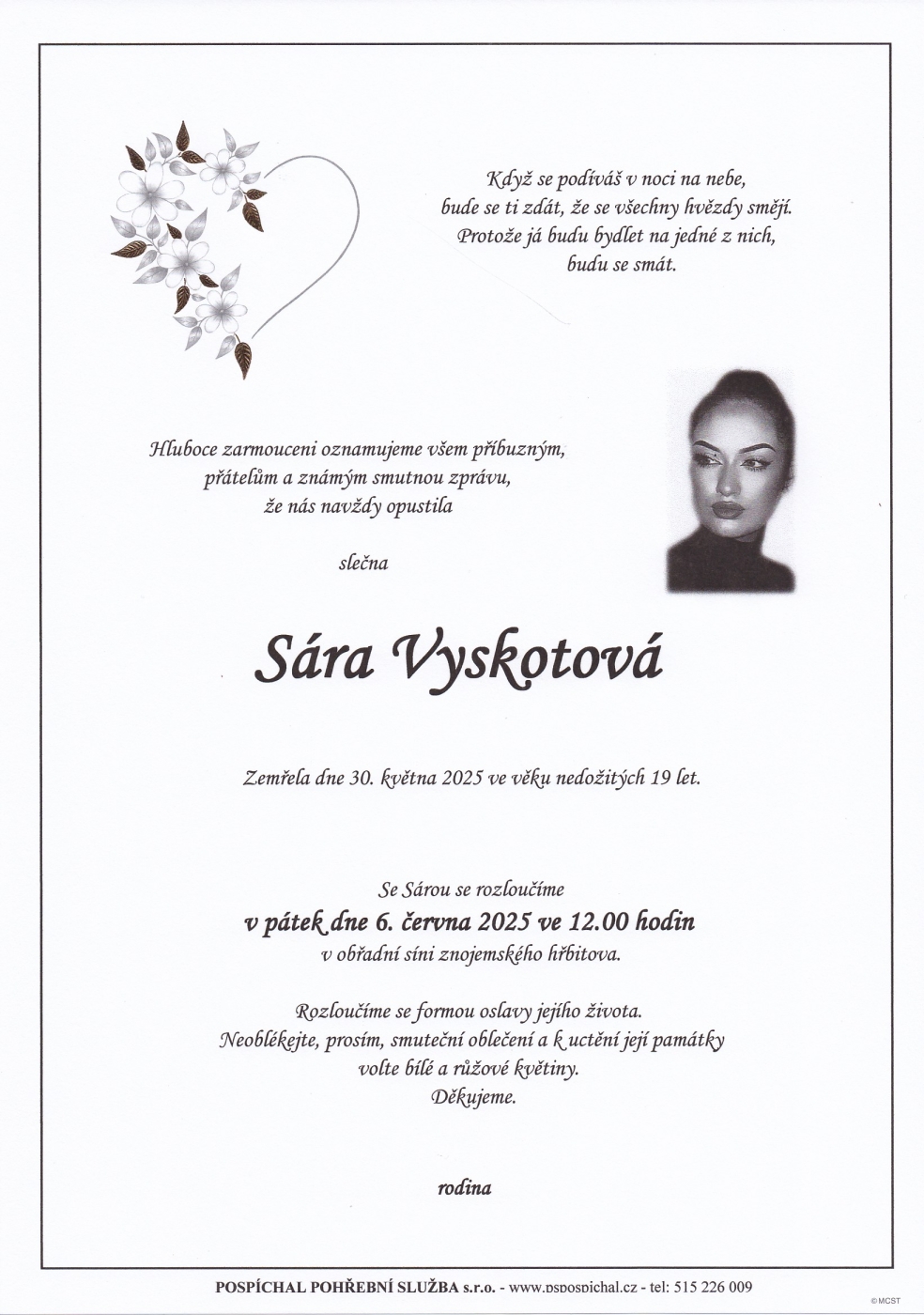 Když se podíváš v noci na nebe,
bude se ti zdát, že se všechny hvězdy smějí.
Protože já budu bydlet na jedné z nich,
budu se smát.

Hluboce zarmouceni oznamujeme všem příbuzným,
přátelům a známým smutnou zprávu,
že nás navždy opustila

slečna

Sára Vyskotová

Zemřela dne 30. května 2025 ve věku nedožitých 19 let.

Se Sárou se rozloučíme
v pátek dne 6. června 2025 ve 12.00 hodin
v obřadní síni znojemského hřbitova.

Rozloučíme se formou oslavy jejího života.
Neoblékejte, prosím, smuteční oblečení a k uctění její památky
volte bílé a růžové květiny.
Děkujeme.

rodina

POSPÍCHAL POHŘEBNÍ SLUŽBA s.r.o. - www.pspospichal.cz - tel: 515 226 009

© MCST